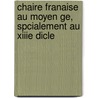 chaire franaise au moyen ge, spcialement au xiiie dicle